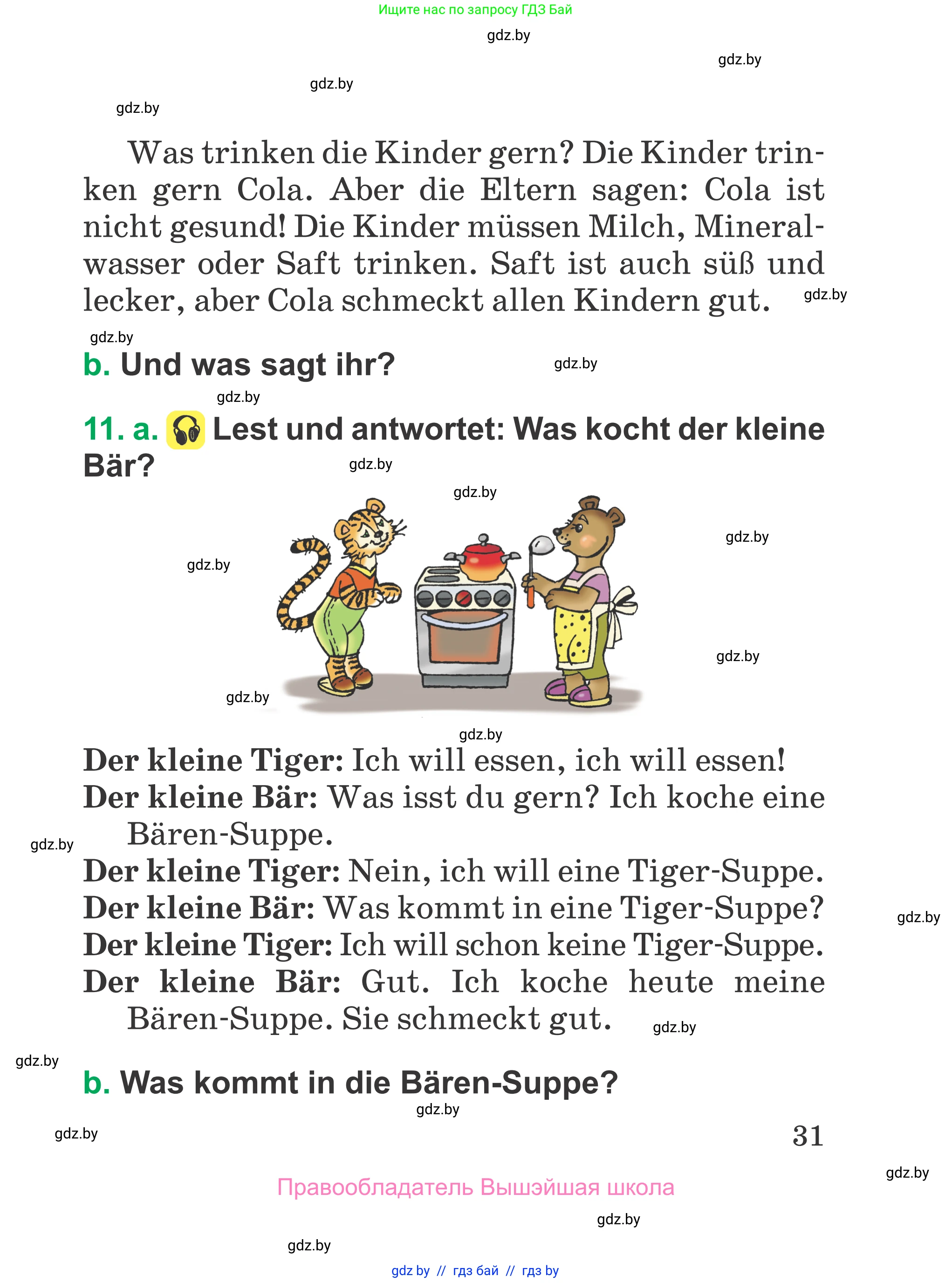 Ищите нас по запросу ГДЗ Бай

gdz.by

gdz.by

gdz.by

gdz.by

Was trinken die Kinder gern? Die Kinder trinken gern Cola. Aber die Eltern sagen: Cola ist nicht gesund! Die Kinder müssen Milch, Mineralwasser oder Saft trinken. Saft ist auch süß und lecker, aber Cola schmeckt allen Kindern gut. gdz.by

gdz.by

b. Und was sagt ihr? gdz.by

gdz.by

11. a. Lest und antwortet: Was kocht der kleine Bär? gdz.by

gdz.by

gdz.by

gdz.by

gdz.by

gdz.by

gdz.by

Der kleine Tiger: Ich will essen, ich will essen!
Der kleine Bär: Was isst du gern? Ich koche eine Bären-Suppe.
gdz.by
Der kleine Tiger: Nein, ich will eine Tiger-Suppe.
Der kleine Bär: Was kommt in eine Tiger-Suppe?
gdz.by
Der kleine Tiger: Ich will schon keine Tiger-Suppe.
Der kleine Bär: Gut. Ich koche heute meine Bären-Suppe. Sie schmeckt gut. gdz.by

gdz.by

b. Was kommt in die Bären-Suppe?

gdz.by

gdz.by

31

gdz.by

Правообладатель Вышэйшая школа

gdz.by

gdz.by

gdz by // гдз бай // гдз by